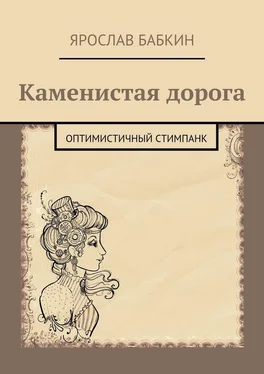 ЯРОСЛАВ БАБКИН

Каменистая дорога

ОПТИМИСТИЧНЫЙ СТИМПАНК